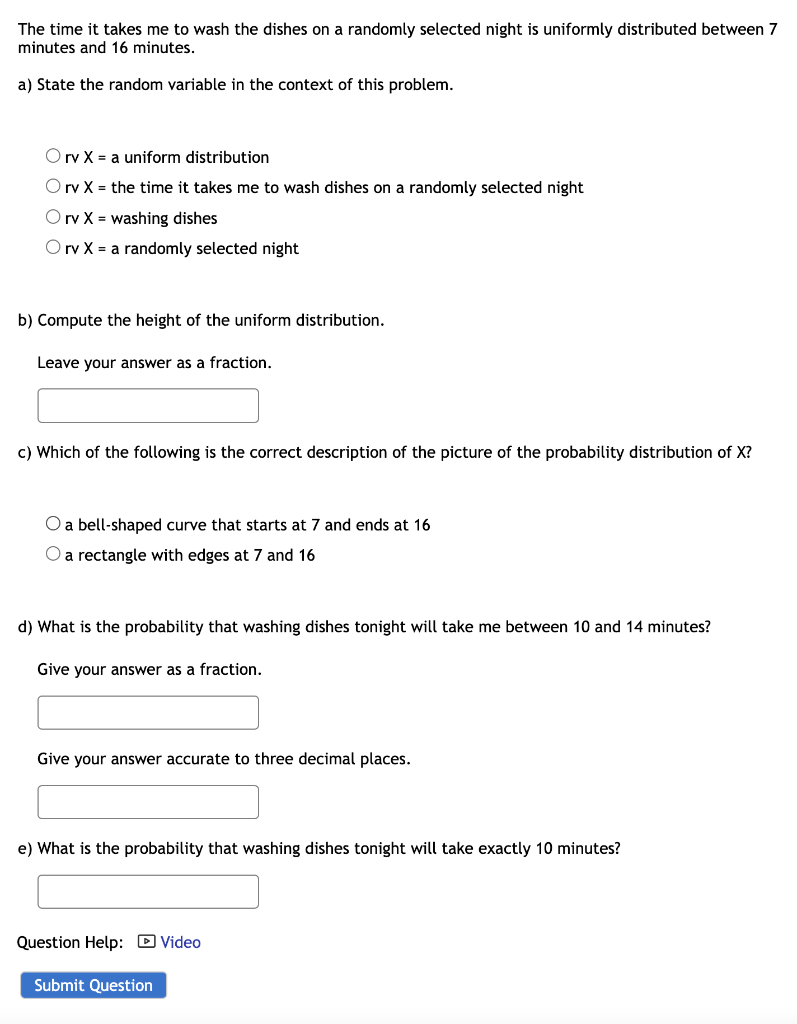 The time it takes me to wash the dishes on a randomly selected night is uniformly distributed between 7 minutes and 16 minutes.

a) State the random variable in the context of this problem.

rv X = a uniform distribution
rv X = the time it takes me to wash dishes on a randomly selected night
rv X = washing dishes
rv X = a randomly selected night

b) Compute the height of the uniform distribution.

Leave your answer as a fraction.

c) Which of the following is the correct description of the picture of the probability distribution of X?

a bell-shaped curve that starts at 7 and ends at 16
a rectangle with edges at 7 and 16

d) What is the probability that washing dishes tonight will take me between 10 and 14 minutes?

Give your answer as a fraction.

Give your answer accurate to three decimal places.

e) What is the probability that washing dishes tonight will take exactly 10 minutes?

Question Help: Video

Submit Question